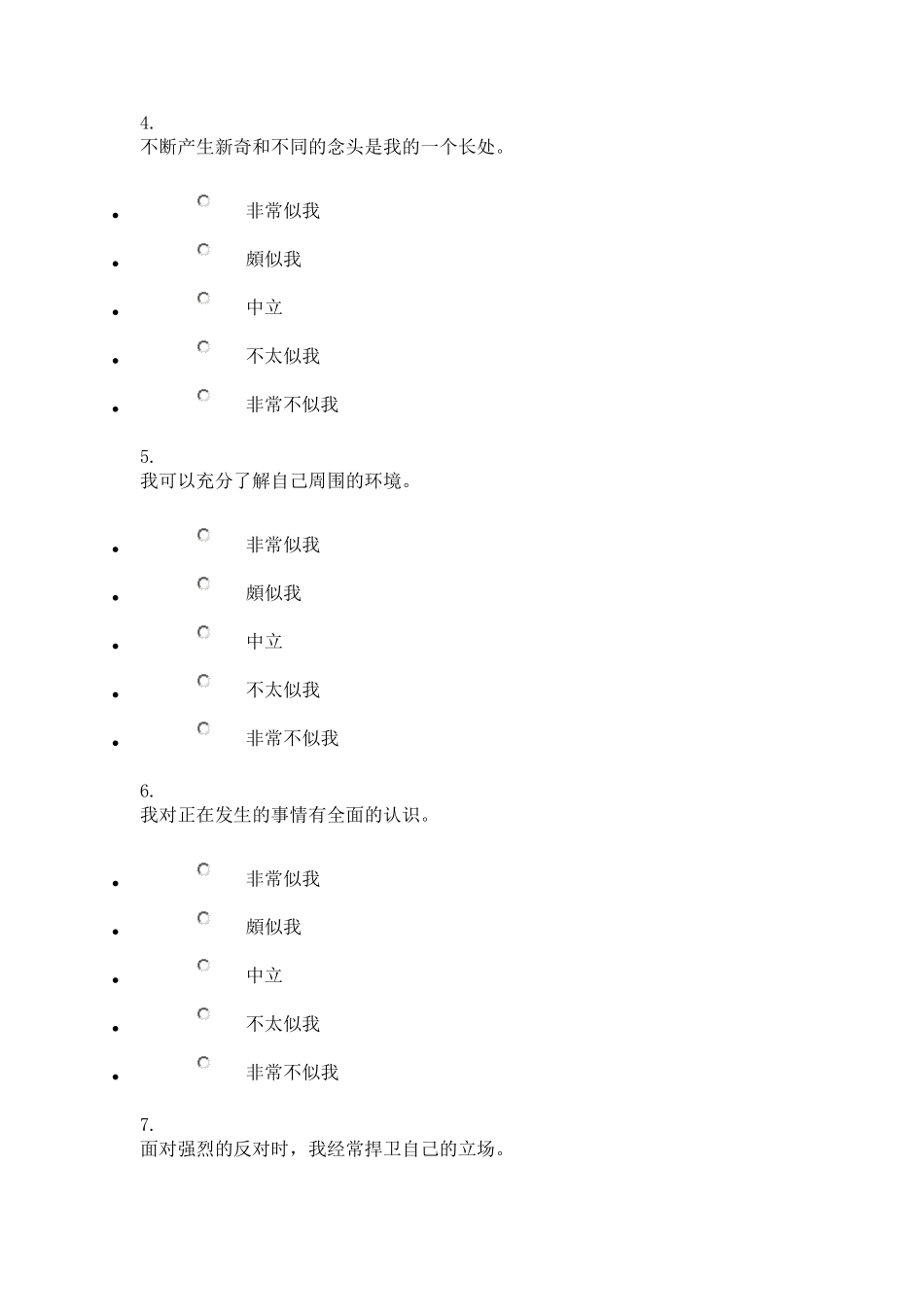 4.
不断产生新奇和不同的念头是我的一个长处。

- 非常似我
- 頗似我
- 中立
- 不太似我
- 非常不似我

5.
我可以充分了解自己周围的环境。

- 非常似我
- 頗似我
- 中立
- 不太似我
- 非常不似我

6.
我对正在发生的事情有全面的认识。

- 非常似我
- 頗似我
- 中立
- 不太似我
- 非常不似我

7.
面对强烈的反对时，我经常捍卫自己的立场。